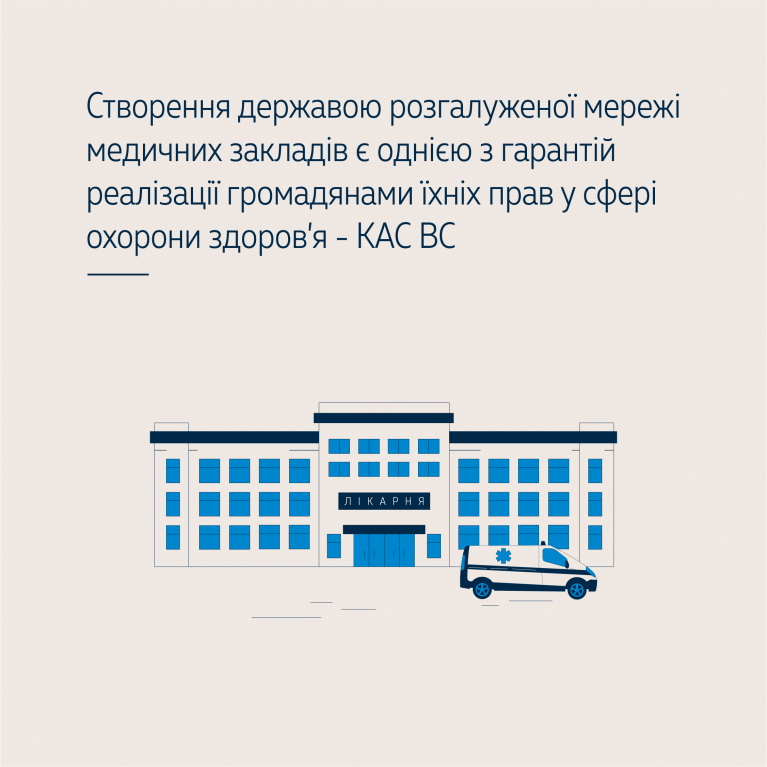 Створення державою розгалуженої мережі медичних закладів є однією з гарантій реалізації громадянами їхніх прав у сфері охорони здоров'я - КАС ВС

ЛІКАРНЯ